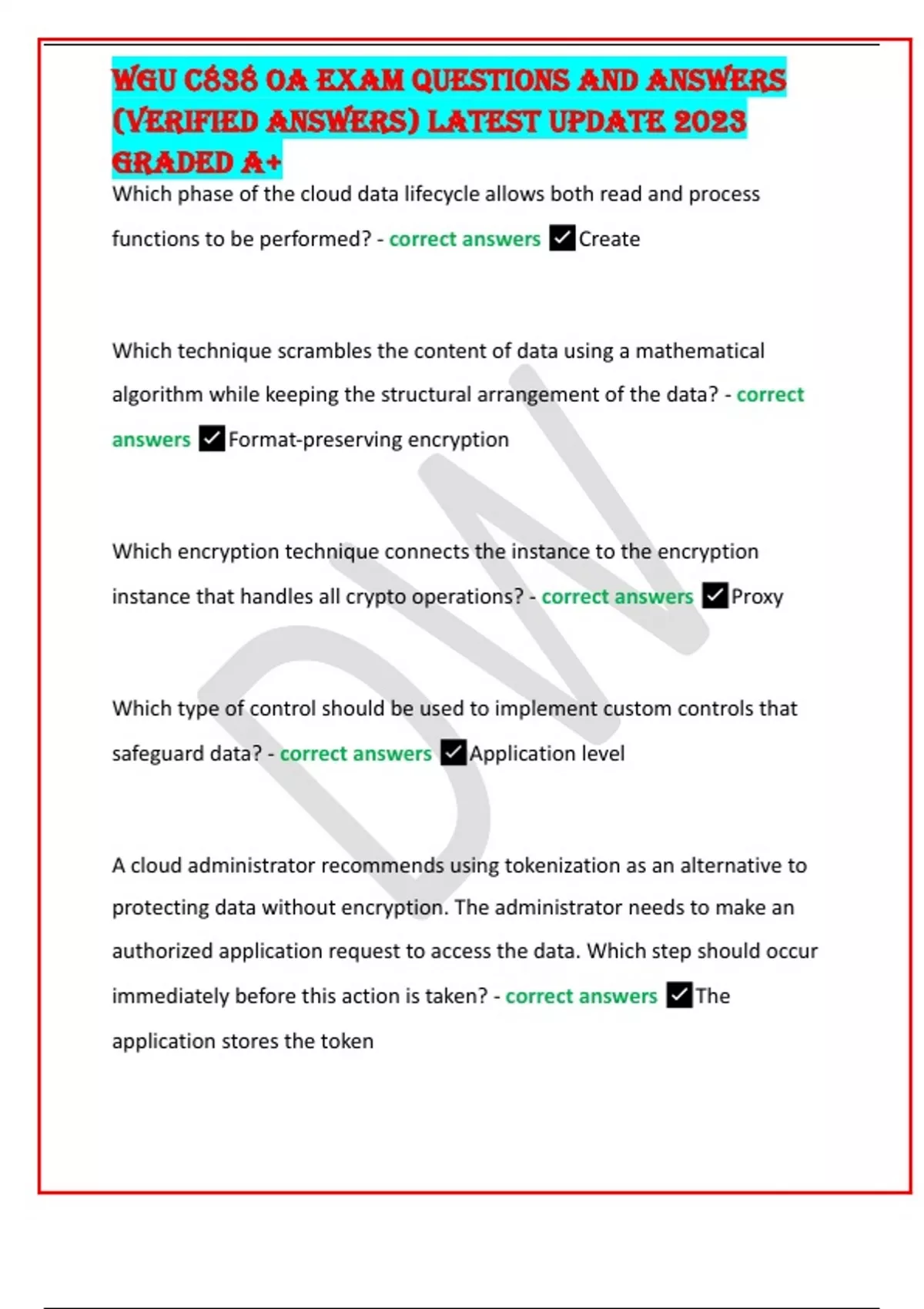 WGU C838 OA EXAM QUESTIONS AND ANSWERS (VERIFIED ANSWERS) LATEST UPDATE 2023 GRADED A+

Which phase of the cloud data lifecycle allows both read and process functions to be performed? - correct answers ✓Create

Which technique scrambles the content of data using a mathematical algorithm while keeping the structural arrangement of the data? - correct answers ✓Format-preserving encryption

Which encryption technique connects the instance to the encryption instance that handles all crypto operations? - correct answers ✓Proxy

Which type of control should be used to implement custom controls that safeguard data? - correct answers ✓Application level

A cloud administrator recommends using tokenization as an alternative to protecting data without encryption. The administrator needs to make an authorized application request to access the data. Which step should occur immediately before this action is taken? - correct answers ✓The application stores the token

DW